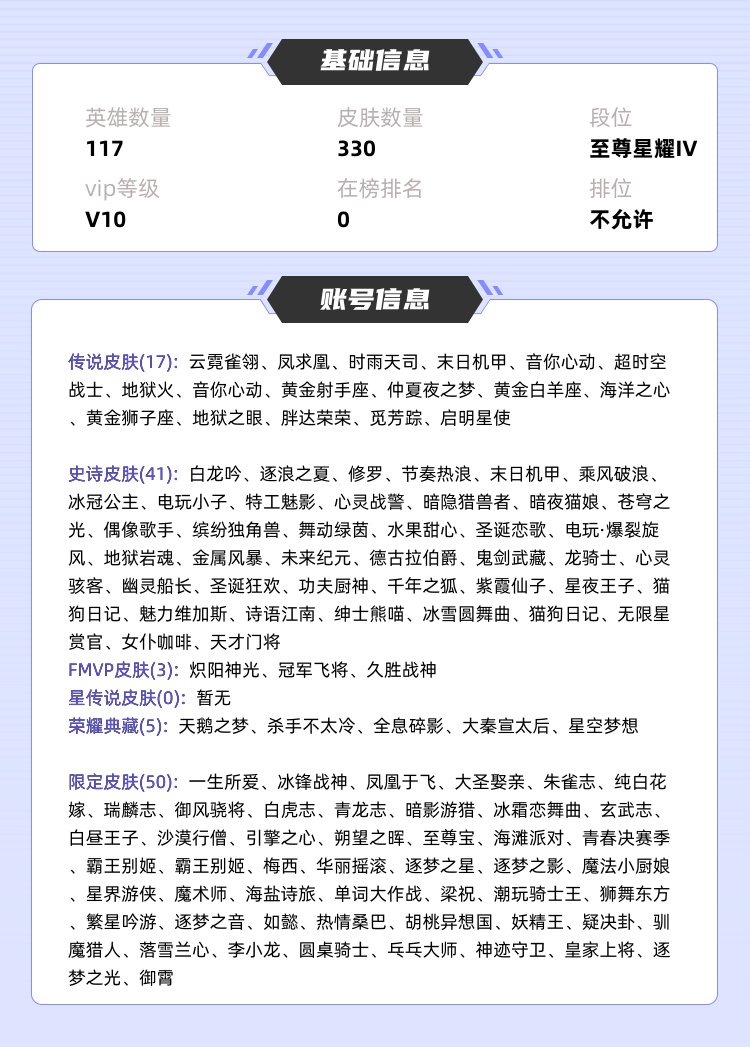 基础信息

英雄数量
117

皮肤数量
330

段位
至尊星耀IV

vip等级
V10

在榜排名
0

排位
不允许

账号信息

传说皮肤(17): 云霓雀翎、凤求凰、时雨天司、末日机甲、音你心动、超时空战士、地狱火、音你心动、黄金射手座、仲夏夜之梦、黄金白羊座、海洋之心、黄金狮子座、地狱之眼、胖达荣荣、觅芳踪、启明星使

史诗皮肤(41): 白龙吟、逐浪之夏、修罗、节奏热浪、末日机甲、乘风破浪、冰冠公主、电玩小子、特工魅影、心灵战警、暗隐猎兽者、暗夜猫娘、苍穹之光、偶像歌手、缤纷独角兽、舞动绿茵、水果甜心、圣诞恋歌、电玩·爆裂旋风、地狱岩魂、金属风暴、未来纪元、德古拉伯爵、鬼剑武藏、龙骑士、心灵骇客、幽灵船长、圣诞狂欢、功夫厨神、千年之狐、紫霞仙子、星夜王子、猫狗日记、魅力维加斯、诗语江南、绅士熊喵、冰雪圆舞曲、猫狗日记、无限星赏官、女仆咖啡、天才门将
FMVP皮肤(3): 炽阳神光、冠军飞将、久胜战神
星传说皮肤(0): 暂无
荣耀典藏(5): 天鹅之梦、杀手不太冷、全息碎影、大秦宣太后、星空梦想

限定皮肤(50): 一生所爱、冰锋战神、凤凰于飞、大圣娶亲、朱雀志、纯白花嫁、瑞麟志、御风骁将、白虎志、青龙志、暗影游猎、冰霜恋舞曲、玄武志、白昼王子、沙漠行僧、引擎之心、朔望之晖、至尊宝、海滩派对、青春决赛季、霸王别姬、霸王别姬、梅西、华丽摇滚、逐梦之星、逐梦之影、魔法小厨娘、星界游侠、魔术师、海盐诗旅、单词大作战、梁祝、潮玩骑士王、狮舞东方、繁星吟游、逐梦之音、如懿、热情桑巴、胡桃异想国、妖精王、疑决卦、驯魔猎人、落雪兰心、李小龙、圆桌骑士、乒乓大师、神迹守卫、皇家上将、逐梦之光、御霄